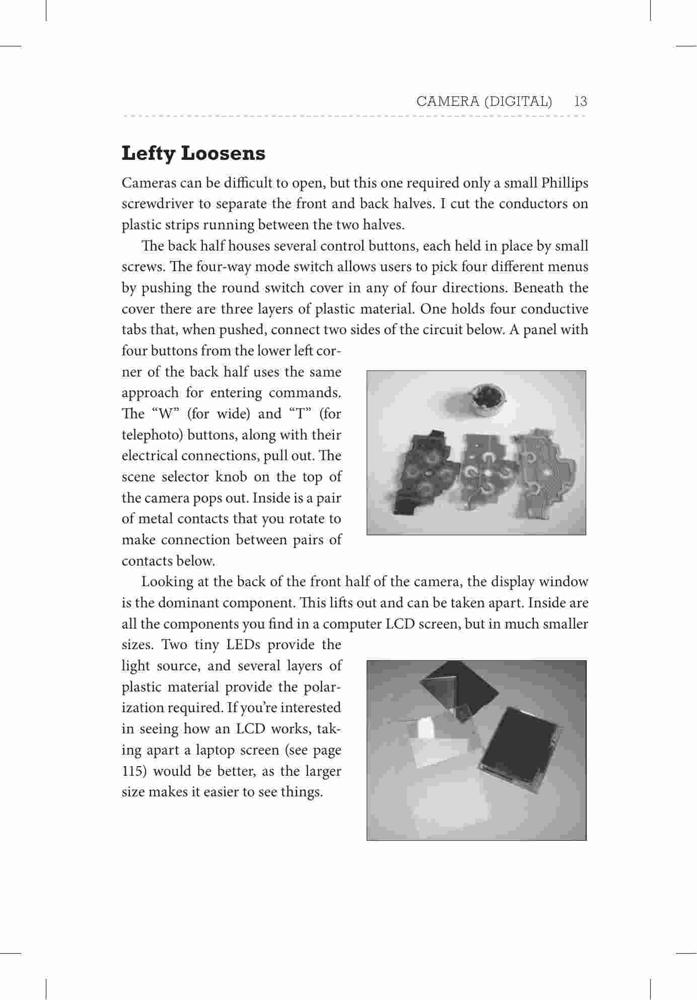 CAMERA (DIGITAL) 13

Lefty Loosens

Cameras can be difficult to open, but this one required only a small Phillips screwdriver to separate the front and back halves. I cut the conductors on plastic strips running between the two halves.

The back half houses several control buttons, each held in place by small screws. The four-way mode switch allows users to pick four different menus by pushing the round switch cover in any of four directions. Beneath the cover there are three layers of plastic material. One holds four conductive tabs that, when pushed, connect two sides of the circuit below. A panel with four buttons from the lower left corner of the back half uses the same approach for entering commands. The "W" (for wide) and "T" (for telephoto) buttons, along with their electrical connections, pull out. The scene selector knob on the top of the camera pops out. Inside is a pair of metal contacts that you rotate to make connection between pairs of contacts below.

Looking at the back of the front half of the camera, the display window is the dominant component. This lifts out and can be taken apart. Inside are all the components you find in a computer LCD screen, but in much smaller sizes. Two tiny LEDs provide the light source, and several layers of plastic material provide the polarization required. If you're interested in seeing how an LCD works, taking apart a laptop screen (see page 115) would be better, as the larger size makes it easier to see things.